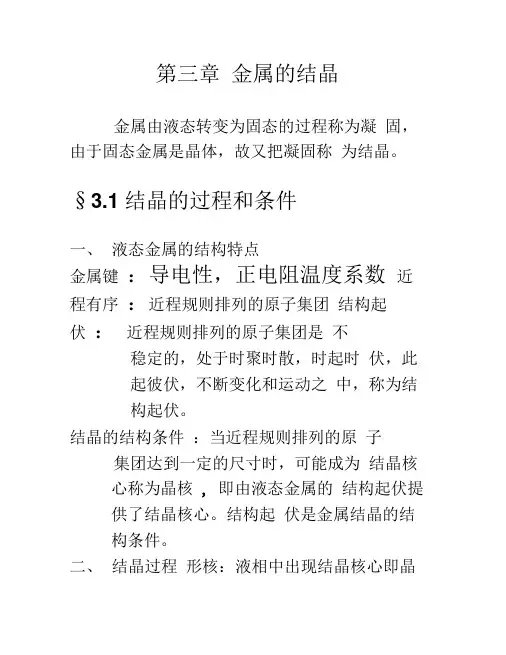 第三章 金属的结晶

金属由液态转变为固态的过程称为凝 固，由于固态金属是晶体，故又把凝固称 为结晶。

§3.1 结晶的过程和条件

一、 液态金属的结构特点
金属键 ： 导电性，正电阻温度系数 近程有序 ： 近程规则排列的原子集团 结构起伏 ： 近程规则排列的原子集团是 不稳定的，处于时聚时散，时起时 伏，此起彼伏，不断变化和运动之 中，称为结构起伏。
结晶的结构条件 ：当近程规则排列的原 子集团达到一定的尺寸时，可能成为 结晶核心称为晶核 ，即由液态金属的 结构起伏提供了结晶核心。结构起 伏是金属结晶的结构条件。
二、 结晶过程 形核：液相中出现结晶核心即晶